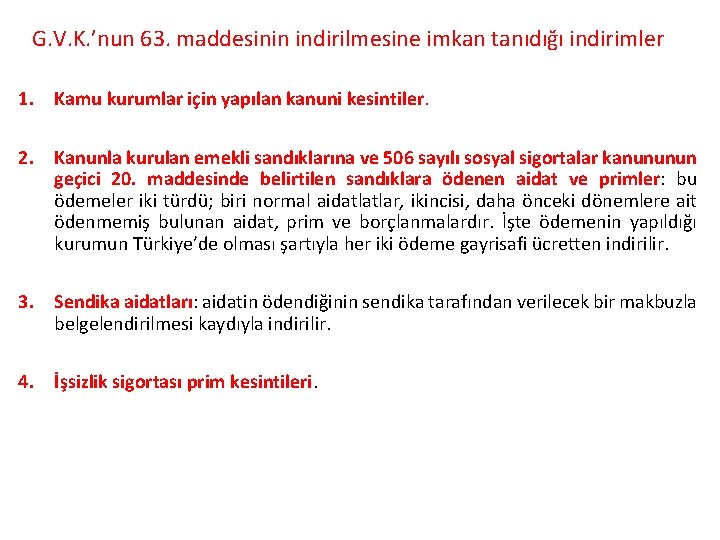 G.V.K.'nun 63. maddesinin indirilmesine imkan tanıdığı indirimler

1. Kamu kurumlar için yapılan kanuni kesintiler.

2. Kanunla kurulan emekli sandıklarına ve 506 sayılı sosyal sigortalar kanununun geçici 20. maddesinde belirtilen sandıklara ödenen aidat ve primler: bu ödemeler iki türdü; biri normal aidatlatlar, ikincisi, daha önceki dönemlere ait ödenmemiş bulunan aidat, prim ve borçlanmalardır. İşte ödemenin yapıldığı kurumun Türkiye'de olması şartıyla her iki ödeme gayrisafi ücretten indirilir.

3. Sendika aidatları: aidatin ödendiğinin sendika tarafından verilecek bir makbuzla belgelendirilmesi kaydıyla indirilir.

4. İşsizlik sigortası prim kesintileri.